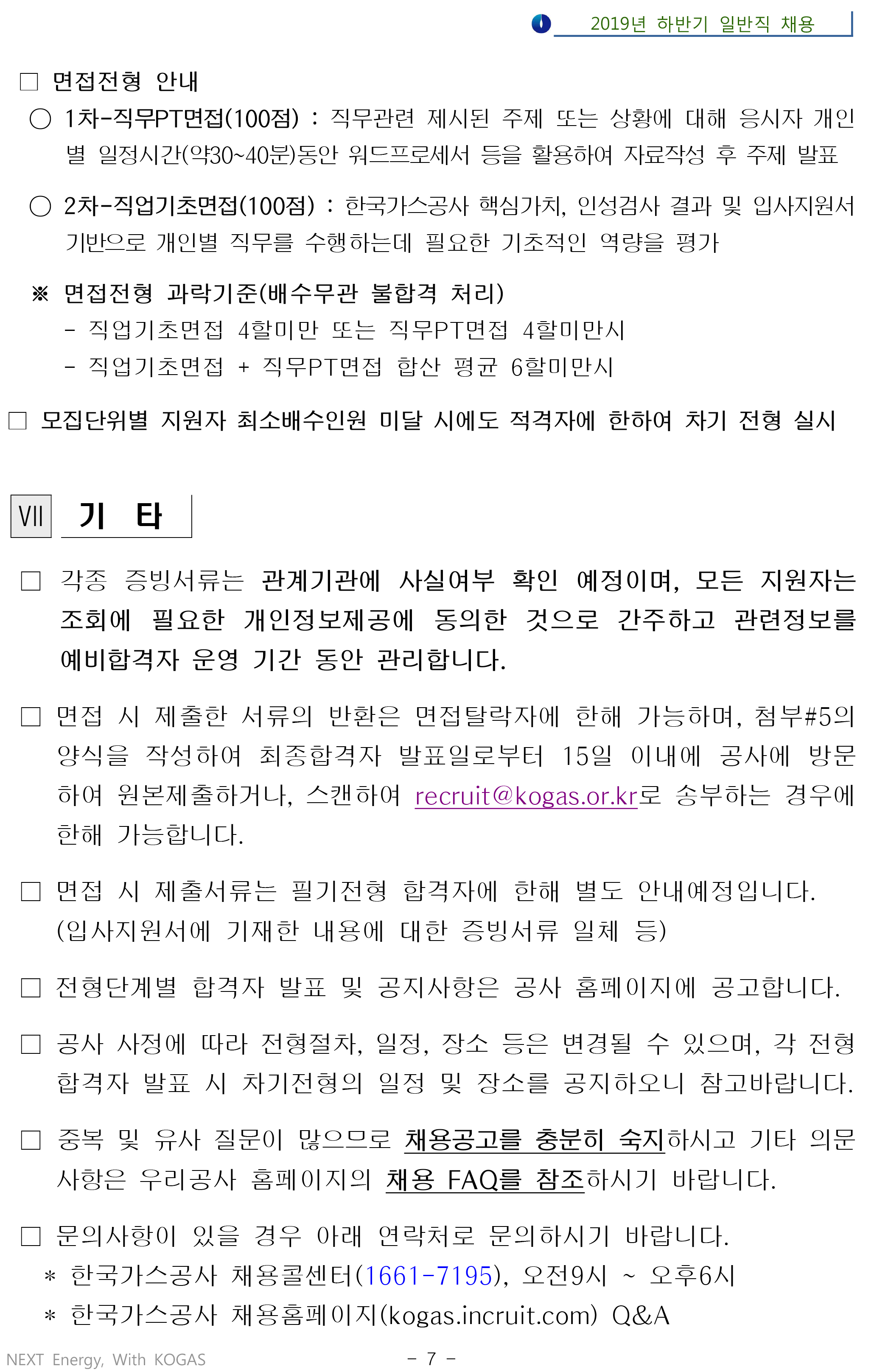 2019년 하반기 일반직 채용

□ 면접전형 안내

○ 1차-직무PT면접(100점) : 직무관련 제시된 주제 또는 상황에 대해 응시자 개인별 일정시간(약30~40분)동안 워드프로세서 등을 활용하여 자료작성 후 주제 발표

○ 2차-직업기초면접(100점) : 한국가스공사 핵심가치, 인성검사 결과 및 입사지원서 기반으로 개인별 직무를 수행하는데 필요한 기초적인 역량을 평가

※ 면접전형 과락기준(배수무관 불합격 처리)
- 직업기초면접 4할미만 또는 직무PT면접 4할미만시
- 직업기초면접 + 직무PT면접 합산 평균 6할미만시

□ 모집단위별 지원자 최소배수인원 미달 시에도 적격자에 한하여 차기 전형 실시

VII 기 타

□ 각종 증빙서류는 관계기관에 사실여부 확인 예정이며, 모든 지원자는 조회에 필요한 개인정보제공에 동의한 것으로 간주하고 관련정보를 예비합격자 운영 기간 동안 관리합니다.

□ 면접 시 제출한 서류의 반환은 면접탈락자에 한해 가능하며, 첨부#5의 양식을 작성하여 최종합격자 발표일로부터 15일 이내에 공사에 방문하여 원본제출하거나, 스캔하여 recruit@kogas.or.kr로 송부하는 경우에 한해 가능합니다.

□ 면접 시 제출서류는 필기전형 합격자에 한해 별도 안내예정입니다. (입사지원서에 기재한 내용에 대한 증빙서류 일체 등)

□ 전형단계별 합격자 발표 및 공지사항은 공사 홈페이지에 공고합니다.

□ 공사 사정에 따라 전형절차, 일정, 장소 등은 변경될 수 있으며, 각 전형 합격자 발표 시 차기전형의 일정 및 장소를 공지하오니 참고바랍니다.

□ 중복 및 유사 질문이 많으므로 채용공고를 충분히 숙지하시고 기타 의문사항은 우리공사 홈페이지의 채용 FAQ를 참조하시기 바랍니다.

□ 문의사항이 있을 경우 아래 연락처로 문의하시기 바랍니다.
* 한국가스공사 채용콜센터(1661-7195), 오전9시 ~ 오후6시
* 한국가스공사 채용홈페이지(kogas.incruit.com) Q&A

NEXT Energy, With KOGAS
- 7 -